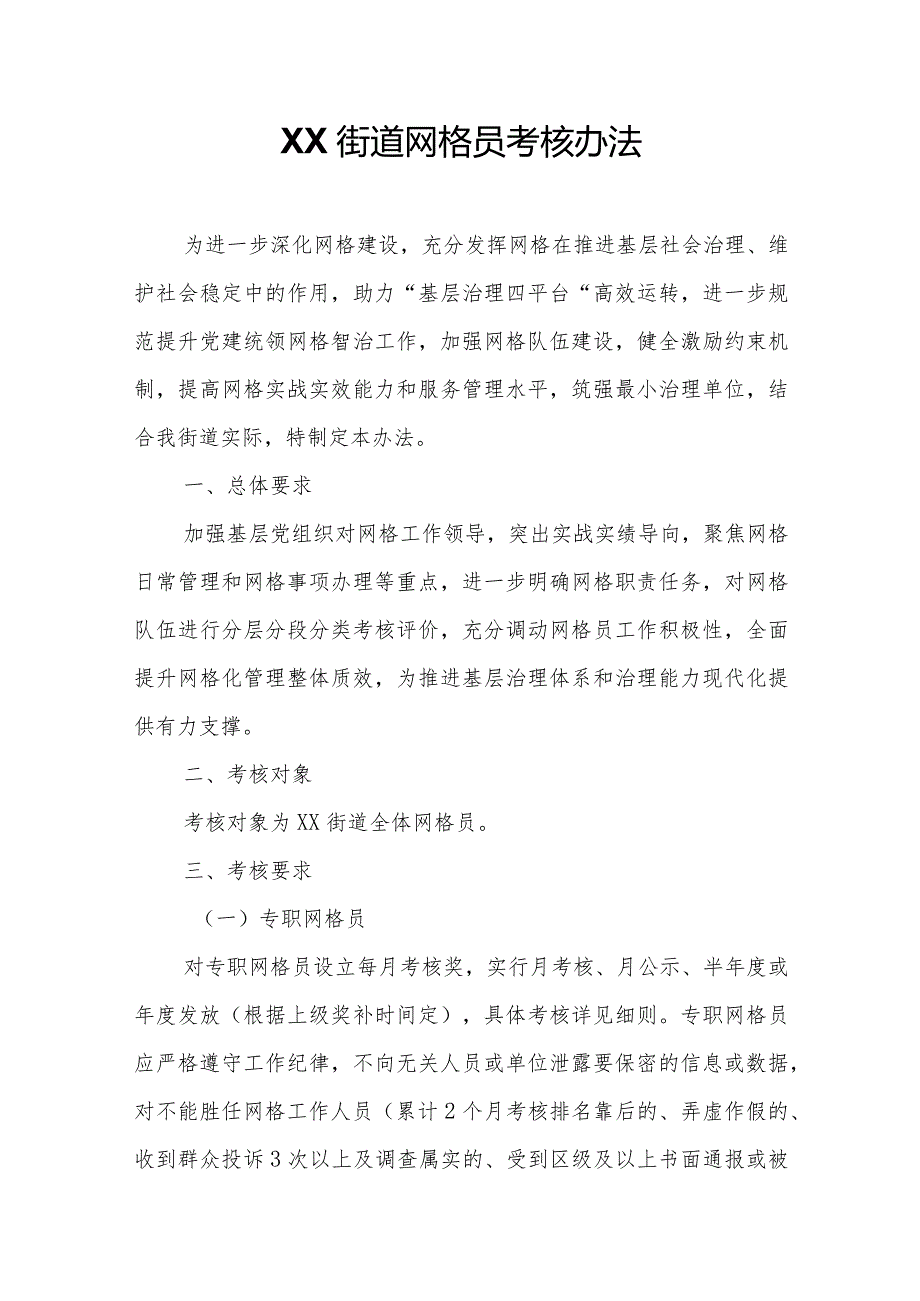 XX街道网格员考核办法

为进一步深化网格建设，充分发挥网格在推进基层社会治理、维护社会稳定中的作用，助力“基层治理四平台“高效运转，进一步规范提升党建统领网格智治工作，加强网格队伍建设，健全激励约束机制，提高网格实战实效能力和服务管理水平，筑强最小治理单位，结合我街道实际，特制定本办法。

一、总体要求

加强基层党组织对网格工作领导，突出实战实绩导向，聚焦网格日常管理和网格事项办理等重点，进一步明确网格职责任务，对网格队伍进行分层分段分类考核评价，充分调动网格员工作积极性，全面提升网格化管理整体质效，为推进基层治理体系和治理能力现代化提供有力支撑。

二、考核对象

考核对象为XX街道全体网格员。

三、考核要求

（一）专职网格员

对专职网格员设立每月考核奖，实行月考核、月公示、半年度或年度发放（根据上级奖补时间定），具体考核详见细则。专职网格员应严格遵守工作纪律，不向无关人员或单位泄露要保密的信息或数据，对不能胜任网格工作人员（累计2个月考核排名靠后的、弄虚作假的、收到群众投诉3次以上及调查属实的、受到区级及以上书面通报或被